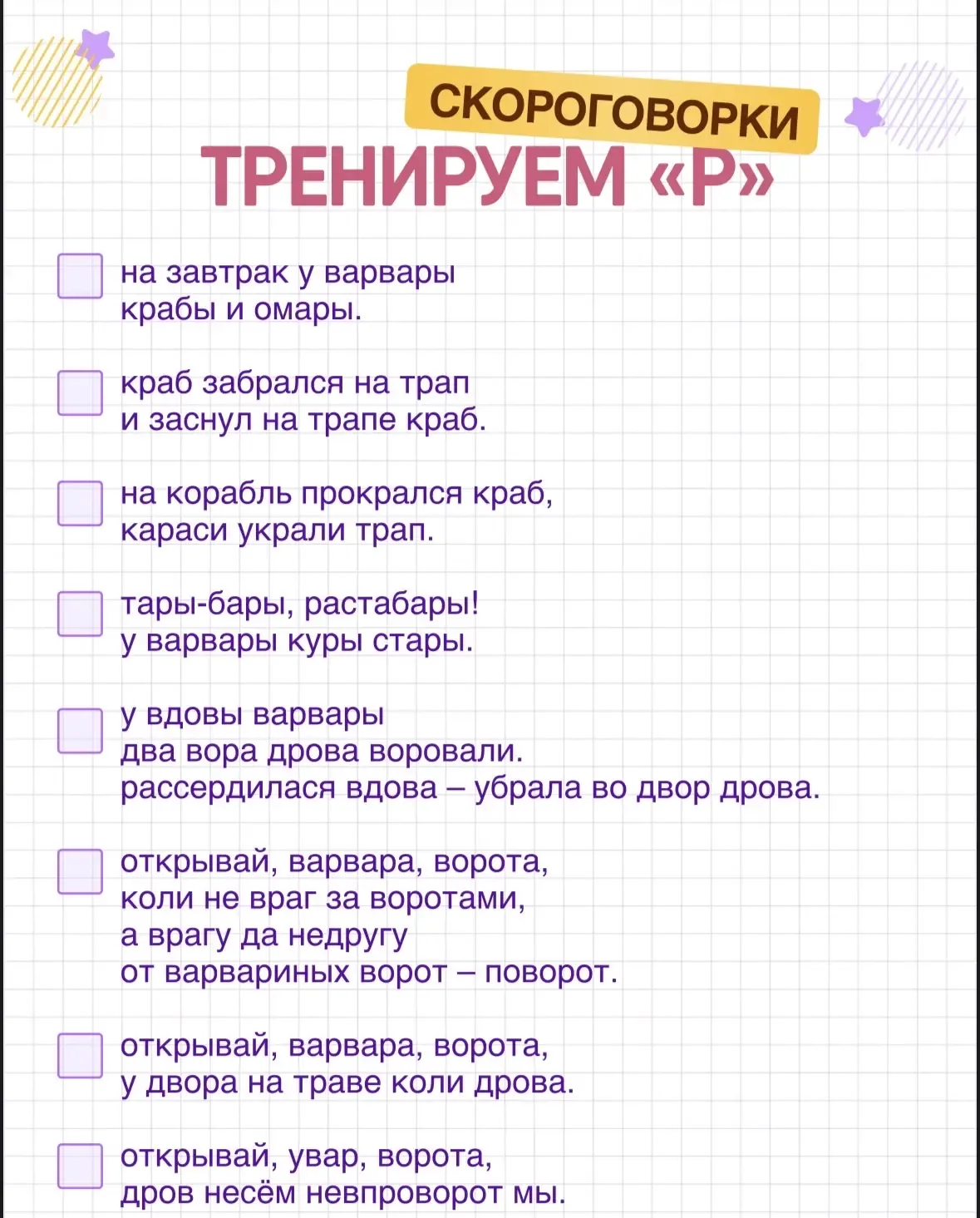 СКОРОГОВОРКИ
ТРЕНИРУЕМ «Р»

на завтрак у варвары
крабы и омары.

краб забрался на трап
и заснул на трапе краб.

на корабль прокрался краб,
караси украли трап.

тары-бары, растабары!
у варвары куры стары.

у вдовы варвары
два вора дрова воровали.
рассердилася вдова – убрала во двор дрова.

открывай, варвара, ворота,
коли не враг за воротами,
а врагу да недругу
от варвариных ворот – поворот.

открывай, варвара, ворота,
у двора на траве коли дрова.

открывай, увар, ворота,
дров несём невпроворот мы.